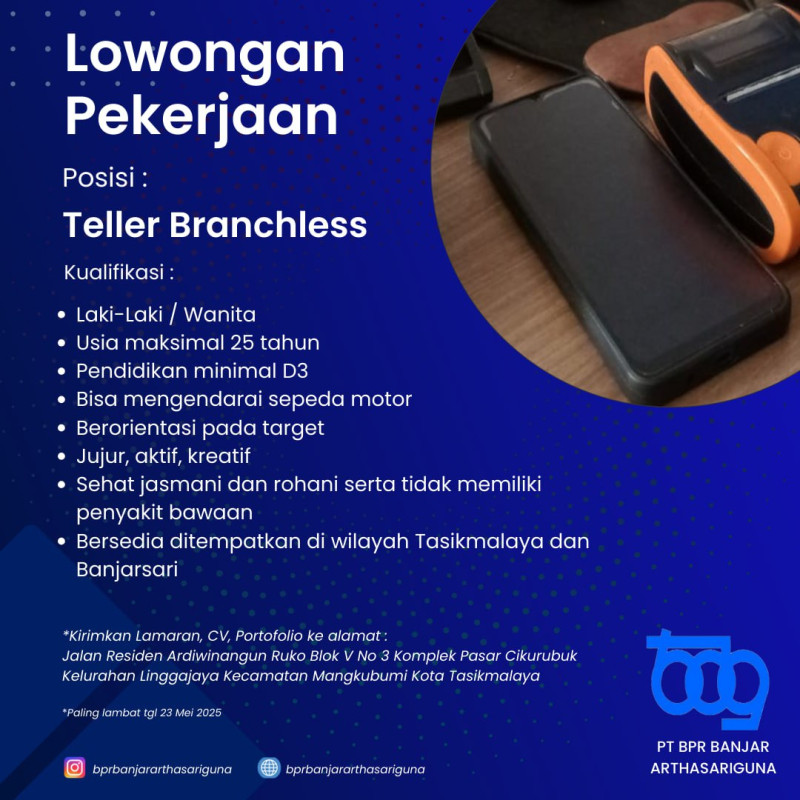 Lowongan Pekerjaan

Posisi :

Teller Branchless

Kualifikasi :

- Laki-Laki / Wanita
- Usia maksimal 25 tahun
- Pendidikan minimal D3
- Bisa mengendarai sepeda motor
- Berorientasi pada target
- Jujur, aktif, kreatif
- Sehat jasmani dan rohani serta tidak memiliki penyakit bawaan
- Bersedia ditempatkan di wilayah Tasikmalaya dan Banjarsari

*Kirimkan Lamaran, CV, Portofolio ke alamat :
Jalan Residen Ardiwinangun Ruko Blok V No 3 Komplek Pasar Cikurubuk Kelurahan Linggajaya Kecamatan Mangkubumi Kota Tasikmalaya

*Paling lambat tgl 23 Mei 2025

bag

PT BPR BANJAR ARTHASARIGUNA

bprbanjararthasariguna

bprbanjararthasariguna